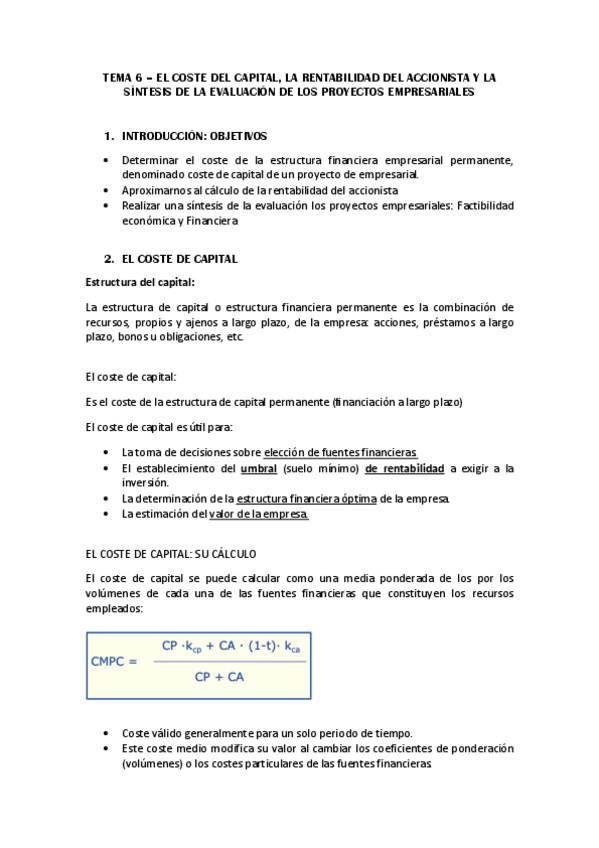 TEMA 6 – EL COSTE DEL CAPITAL, LA RENTABILIDAD DEL ACCIONISTA Y LA SÍNTESIS DE LA EVALUACIÓN DE LOS PROYECTOS EMPRESARIALES

1. INTRODUCCIÓN: OBJETIVOS

• Determinar el coste de la estructura financiera empresarial permanente, denominado coste de capital de un proyecto de empresarial.
• Aproximarnos al cálculo de la rentabilidad del accionista
• Realizar una síntesis de la evaluación los proyectos empresariales: Factibilidad económica y Financiera

2. EL COSTE DE CAPITAL

Estructura del capital:

La estructura de capital o estructura financiera permanente es la combinación de recursos, propios y ajenos a largo plazo, de la empresa: acciones, préstamos a largo plazo, bonos u obligaciones, etc.

El coste de capital:

Es el coste de la estructura de capital permanente (financiación a largo plazo)

El coste de capital es útil para:

• La toma de decisiones sobre elección de fuentes financieras.
• El establecimiento del umbral (suelo mínimo) de rentabilidad a exigir a la inversión.
• La determinación de la estructura financiera óptima de la empresa.
• La estimación del valor de la empresa.

EL COSTE DE CAPITAL: SU CÁLCULO

El coste de capital se puede calcular como una media ponderada de los por los volúmenes de cada una de las fuentes financieras que constituyen los recursos empleados:

$CMPC = \frac{CP \cdot k_{cp} + CA \cdot (1-t) \cdot k_{ca}}{CP + CA}$

• Coste válido generalmente para un solo periodo de tiempo.
• Este coste medio modifica su valor al cambiar los coeficientes de ponderación (volúmenes) o los costes particulares de las fuentes financieras.